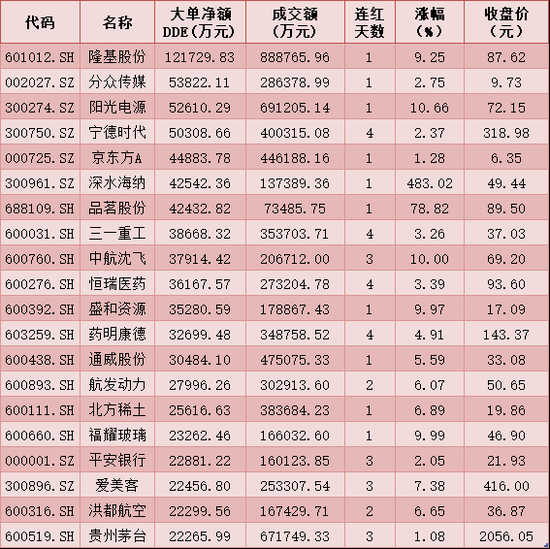 | 代码 | 名称 | 大单净额DDE(万元) | 成交额(万元) | 连红天数 | 涨幅(%) | 收盘价(元) |
|---|---|---|---|---|---|---|
| 601012.SH | 隆基股份 | 121729.83 | 888765.96 | 1 | 9.25 | 87.62 |
| 002027.SZ | 分众传媒 | 53822.11 | 286378.99 | 1 | 2.75 | 9.73 |
| 300274.SZ | 阳光电源 | 52610.29 | 691205.14 | 1 | 10.66 | 72.15 |
| 300750.SZ | 宁德时代 | 50308.66 | 400315.08 | 4 | 2.37 | 318.98 |
| 000725.SZ | 京东方A | 44883.78 | 446188.16 | 1 | 1.28 | 6.35 |
| 300961.SZ | 深水海纳 | 42542.36 | 137389.36 | 1 | 483.02 | 49.44 |
| 688109.SH | 品茗股份 | 42432.82 | 73485.75 | 1 | 78.82 | 89.50 |
| 600031.SH | 三一重工 | 38668.32 | 353703.71 | 4 | 3.26 | 37.03 |
| 600760.SH | 中航沈飞 | 37914.42 | 206712.00 | 3 | 10.00 | 69.20 |
| 600276.SH | 恒瑞医药 | 36167.57 | 273204.78 | 4 | 3.39 | 93.60 |
| 600392.SH | 盛和资源 | 35280.59 | 178867.43 | 1 | 9.97 | 17.09 |
| 603259.SH | 药明康德 | 32699.48 | 348758.52 | 4 | 4.91 | 143.37 |
| 600438.SH | 通威股份 | 30484.10 | 475075.33 | 1 | 5.59 | 33.08 |
| 600893.SH | 航发动力 | 27996.26 | 302913.60 | 2 | 6.07 | 50.65 |
| 600111.SH | 北方稀土 | 25616.63 | 383684.23 | 1 | 6.89 | 19.86 |
| 600660.SH | 福耀玻璃 | 23262.46 | 166032.60 | 1 | 9.99 | 46.90 |
| 000001.SZ | 平安银行 | 22881.22 | 160123.85 | 3 | 2.05 | 21.93 |
| 300896.SZ | 爱美客 | 22456.80 | 253307.54 | 3 | 7.38 | 416.00 |
| 600316.SH | 洪都航空 | 22299.56 | 167429.71 | 2 | 6.65 | 36.87 |
| 600519.SH | 贵州茅台 | 22265.99 | 671749.33 | 3 | 1.08 | 2056.05 |